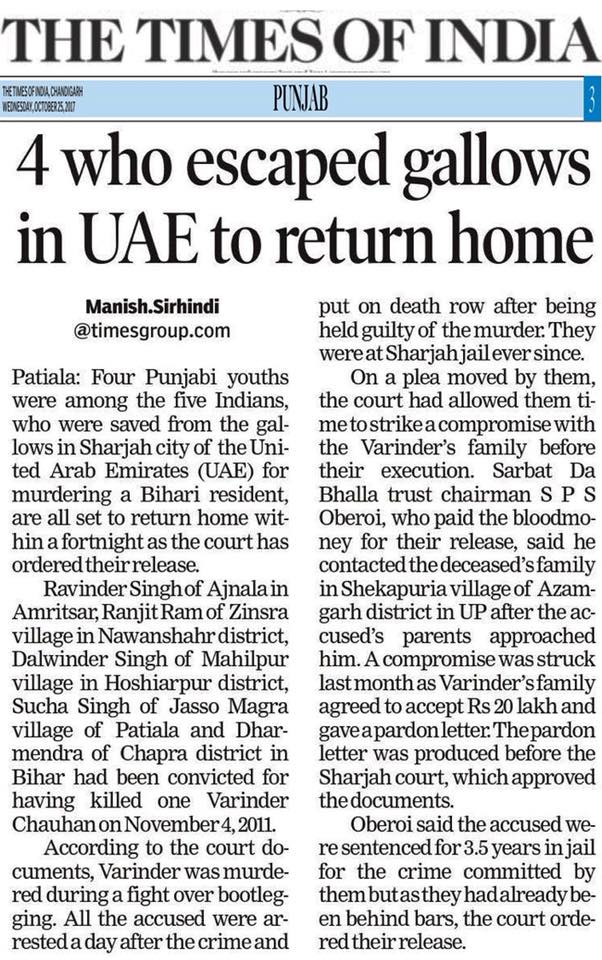 THE TIMES OF INDIA

THE TIMES OF INDIA, CHANDIGARH
WEDNESDAY, OCTOBER 25, 2017

PUNJAB

3

4 who escaped gallows in UAE to return home

Manish.Sirhindi
@timesgroup.com

Patiala: Four Punjabi youths were among the five Indians, who were saved from the gallows in Sharjah city of the United Arab Emirates (UAE) for murdering a Bihari resident, are all set to return home within a fortnight as the court has ordered their release.

Ravinder Singh of Ajnala in Amritsar, Ranjit Ram of Zinsra village in Nawanshahr district, Dalwinder Singh of Mahilpur village in Hoshiarpur district, Sucha Singh of Jasso Magra village of Patiala and Dharmendra of Chapra district in Bihar had been convicted for having killed one Varinder Chauhan on November 4, 2011.

According to the court documents, Varinder was murdered during a fight over bootlegging. All the accused were arrested a day after the crime and put on death row after being held guilty of the murder. They were at Sharjah jail ever since.

On a plea moved by them, the court had allowed them time to strike a compromise with the Varinder's family before their execution. Sarbat Da Bhalla trust chairman S P S Oberoi, who paid the bloodmoney for their release, said he contacted the deceased's family in Shekapuria village of Azamgarh district in UP after the accused's parents approached him. A compromise was struck last month as Varinder's family agreed to accept Rs 20 lakh and gave a pardon letter. The pardon letter was produced before the Sharjah court, which approved the documents.

Oberoi said the accused were sentenced for 3.5 years in jail for the crime committed by them but as they had already been behind bars, the court ordered their release.